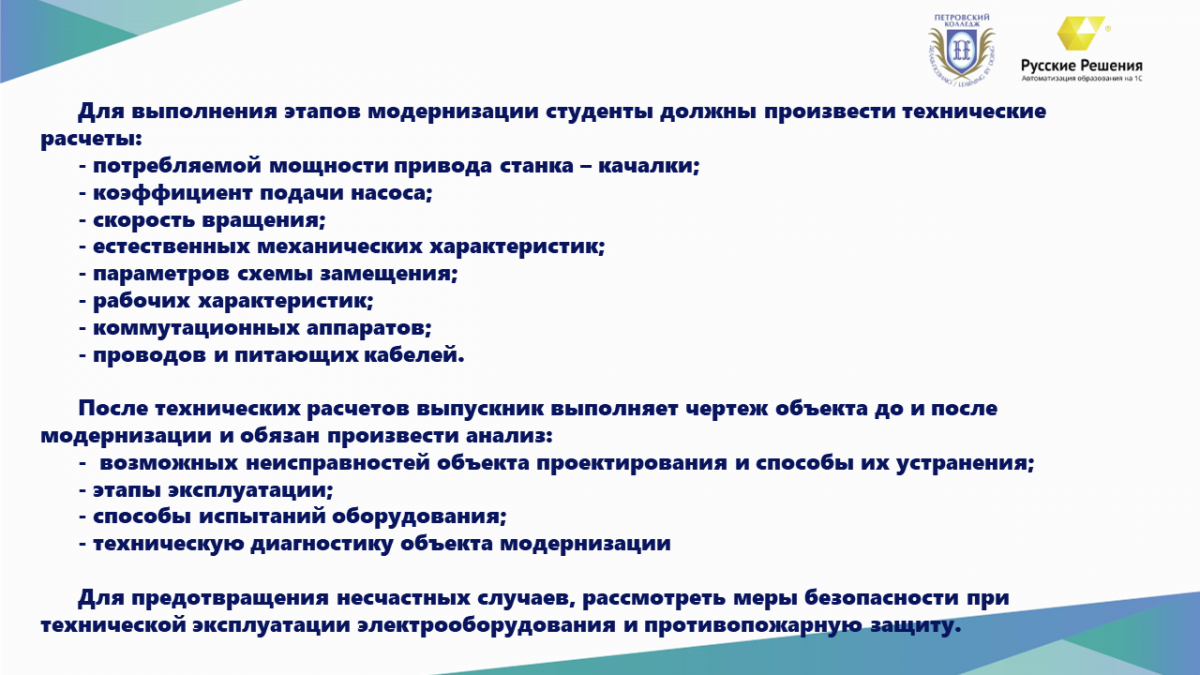 ПЕТРОВСКИЙ КОЛЛЕДЖ

Русские Решения
Автоматизация образования на 1С

Для выполнения этапов модернизации студенты должны произвести технические расчеты:
- потребляемой мощности привода станка – качалки;
- коэффициент подачи насоса;
- скорость вращения;
- естественных механических характеристик;
- параметров схемы замещения;
- рабочих характеристик;
- коммутационных аппаратов;
- проводов и питающих кабелей.

После технических расчетов выпускник выполняет чертеж объекта до и после модернизации и обязан произвести анализ:
- возможных неисправностей объекта проектирования и способы их устранения;
- этапы эксплуатации;
- способы испытаний оборудования;
- техническую диагностику объекта модернизации

Для предотвращения несчастных случаев, рассмотреть меры безопасности при технической эксплуатации электрооборудования и противопожарную защиту.